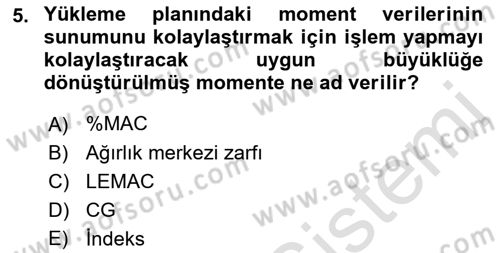 5. Yükleme planındaki moment verilerinin sunumunu kolaylaştırmak için işlem yapmayı kolaylaştıracak uygun büyüklüğe dönüştürülmüş momente ne ad verilir?

A) %MAC
B) Ağırlık merkezi zarfı
C) LEMAC
D) CG
E) İndeks

www.aofsoru.com
www.aofsoru.com
www.aofsoru.com
www.aofsoru.com
www.aofsoru.com
sistemi